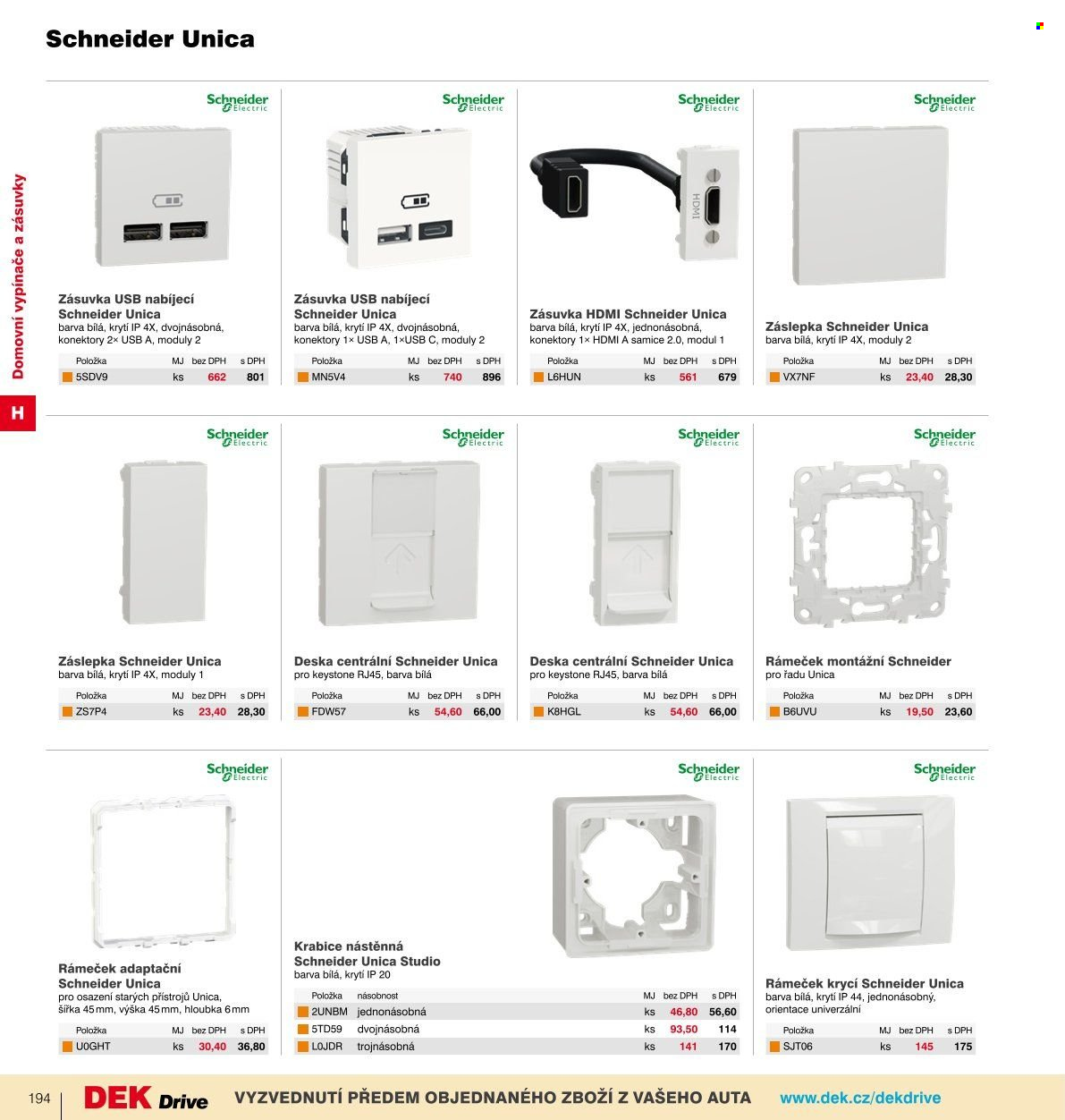 Schneider Unica

Domovní vypínače a zásuvky

H

Schneider Electric

Zásuvka USB nabíjecí Schneider Unica
barva bílá, krytí IP 4X, dvojnásobná, konektory 2× USB A, moduly 2

| Položka | MJ | bez DPH | s DPH |
|---|---|---|---|
| 5SDV9 | ks | 662 | 801 |

Schneider Electric

Zásuvka USB nabíjecí Schneider Unica
barva bílá, krytí IP 4X, dvojnásobná, konektory 1× USB A, 1×USB C, moduly 2

| Položka | MJ | bez DPH | s DPH |
|---|---|---|---|
| MN5V4 | ks | 740 | 896 |

Schneider Electric

HDMI

Zásuvka HDMI Schneider Unica
barva bílá, krytí IP 4X, jednonásobná, konektory 1× HDMI A samice 2.0, modul 1

| Položka | MJ | bez DPH | s DPH |
|---|---|---|---|
| L6HUN | ks | 561 | 679 |

Schneider Electric

Záslepka Schneider Unica
barva bílá, krytí IP 4X, moduly 2

| Položka | MJ | bez DPH | s DPH |
|---|---|---|---|
| VX7NF | ks | 23,40 | 28,30 |

Schneider Electric

Záslepka Schneider Unica
barva bílá, krytí IP 4X, moduly 1

| Položka | MJ | bez DPH | s DPH |
|---|---|---|---|
| ZS7P4 | ks | 23,40 | 28,30 |

Schneider Electric

Deska centrální Schneider Unica
pro keystone RJ45, barva bílá

| Položka | MJ | bez DPH | s DPH |
|---|---|---|---|
| FDW57 | ks | 54,60 | 66,00 |

Schneider Electric

Deska centrální Schneider Unica
pro keystone RJ45, barva bílá

| Položka | MJ | bez DPH | s DPH |
|---|---|---|---|
| K8HGL | ks | 54,60 | 66,00 |

Schneider Electric

Rámeček montážní Schneider
pro řadu Unica

| Položka | MJ | bez DPH | s DPH |
|---|---|---|---|
| B6UVU | ks | 19,50 | 23,60 |

Schneider Electric

Rámeček adaptační Schneider Unica
pro osazení starých přístrojů Unica, šířka 45 mm, výška 45 mm, hloubka 6 mm

| Položka | MJ | bez DPH | s DPH |
|---|---|---|---|
| U0GHT | ks | 30,40 | 36,80 |

Schneider Electric

Krabice nástěnná Schneider Unica Studio
barva bílá, krytí IP 20

| Položka | násobnost | MJ | bez DPH | s DPH |
|---|---|---|---|---|
| 2UNBM | jednonásobná | ks | 46,80 | 56,60 |
| 5TD59 | dvojnásobná | ks | 93,50 | 114 |
| L0JDR | trojnásobná | ks | 141 | 170 |

Schneider Electric

Rámeček krycí Schneider Unica
barva bílá, krytí IP 44, jednonásobný, orientace univerzální

| Položka | MJ | bez DPH | s DPH |
|---|---|---|---|
| SJT06 | ks | 145 | 175 |

194 DEK Drive VYZVEDNUTÍ PŘEDEM OBJEDNANÉHO ZBOŽÍ Z VAŠEHO AUTA www.dek.cz/dekdrive